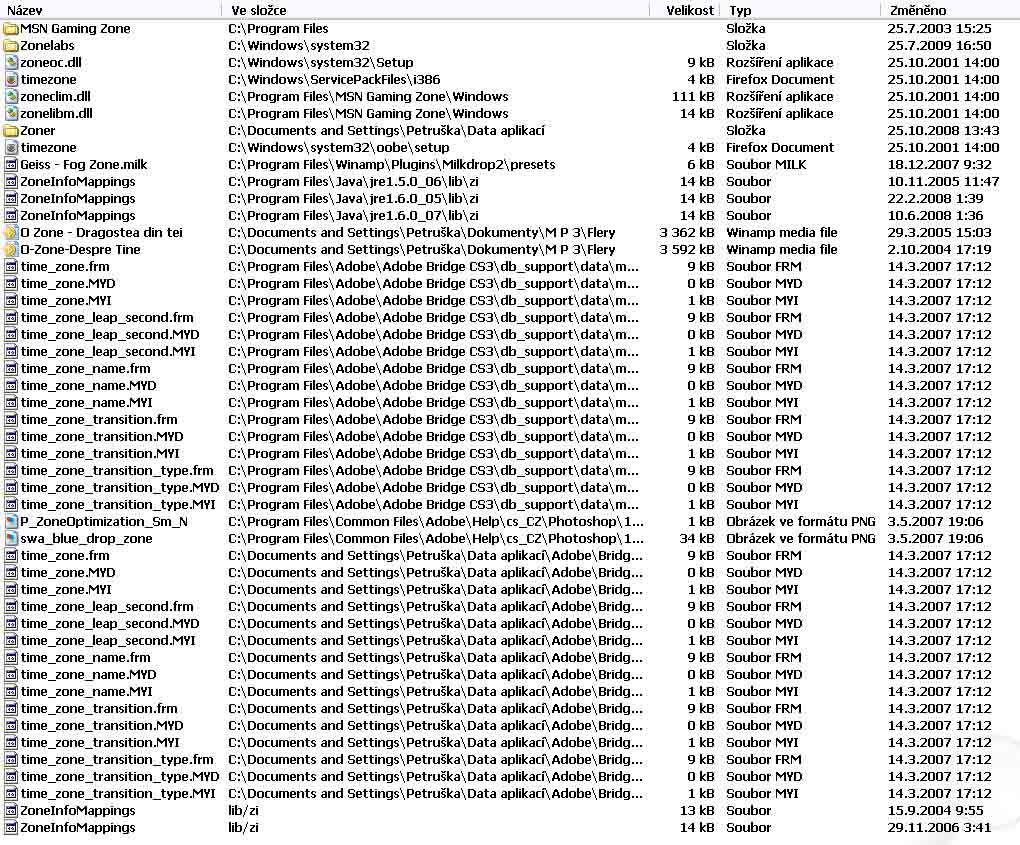 | Název | Ve složce | Velikost | Typ | Změněno |
|---|---|---|---|---|
| MSN Gaming Zone | C:\Program Files | | Složka | 25.7.2003 15:25 |
| Zonelabs | C:\Windows\system32 | | Složka | 25.7.2009 16:50 |
| zoneoc.dll | C:\Windows\system32\Setup | 9 kB | Rozšíření aplikace | 25.10.2001 14:00 |
| timezone | C:\Windows\ServicePackFiles\i386 | 4 kB | Firefox Document | 25.10.2001 14:00 |
| zoneclim.dll | C:\Program Files\MSN Gaming Zone\Windows | 111 kB | Rozšíření aplikace | 25.10.2001 14:00 |
| zonelibm.dll | C:\Program Files\MSN Gaming Zone\Windows | 14 kB | Rozšíření aplikace | 25.10.2001 14:00 |
| Zoner | C:\Documents and Settings\Petruška\Data aplikací | | Složka | 25.10.2008 13:43 |
| timezone | C:\Windows\system32\oobe\setup | 4 kB | Firefox Document | 25.10.2001 14:00 |
| Geiss - Fog Zone.milk | C:\Program Files\Winamp\Plugins\Milkdrop2\presets | 6 kB | Soubor MILK | 18.12.2007 9:32 |
| ZoneInfoMappings | C:\Program Files\Java\jre1.5.0_06\lib\zi | 14 kB | Soubor | 10.11.2005 11:47 |
| ZoneInfoMappings | C:\Program Files\Java\jre1.6.0_05\lib\zi | 14 kB | Soubor | 22.2.2008 1:39 |
| ZoneInfoMappings | C:\Program Files\Java\jre1.6.0_07\lib\zi | 14 kB | Soubor | 10.6.2008 1:36 |
| O Zone - Dragostea din tei | C:\Documents and Settings\Petruška\Dokumenty\M P 3\Flery | 3 362 kB | Winamp media file | 29.3.2005 15:03 |
| O-Zone-Despre Tine | C:\Documents and Settings\Petruška\Dokumenty\M P 3\Flery | 3 592 kB | Winamp media file | 2.10.2004 17:19 |
| time_zone.frm | C:\Program Files\Adobe\Adobe Bridge CS3\db_support\data\m... | 9 kB | Soubor FRM | 14.3.2007 17:12 |
| time_zone.MYD | C:\Program Files\Adobe\Adobe Bridge CS3\db_support\data\m... | 0 kB | Soubor MYD | 14.3.2007 17:12 |
| time_zone.MYI | C:\Program Files\Adobe\Adobe Bridge CS3\db_support\data\m... | 1 kB | Soubor MYI | 14.3.2007 17:12 |
| time_zone_leap_second.frm | C:\Program Files\Adobe\Adobe Bridge CS3\db_support\data\m... | 9 kB | Soubor FRM | 14.3.2007 17:12 |
| time_zone_leap_second.MYD | C:\Program Files\Adobe\Adobe Bridge CS3\db_support\data\m... | 0 kB | Soubor MYD | 14.3.2007 17:12 |
| time_zone_leap_second.MYI | C:\Program Files\Adobe\Adobe Bridge CS3\db_support\data\m... | 1 kB | Soubor MYI | 14.3.2007 17:12 |
| time_zone_name.frm | C:\Program Files\Adobe\Adobe Bridge CS3\db_support\data\m... | 9 kB | Soubor FRM | 14.3.2007 17:12 |
| time_zone_name.MYD | C:\Program Files\Adobe\Adobe Bridge CS3\db_support\data\m... | 0 kB | Soubor MYD | 14.3.2007 17:12 |
| time_zone_name.MYI | C:\Program Files\Adobe\Adobe Bridge CS3\db_support\data\m... | 1 kB | Soubor MYI | 14.3.2007 17:12 |
| time_zone_transition.frm | C:\Program Files\Adobe\Adobe Bridge CS3\db_support\data\m... | 9 kB | Soubor FRM | 14.3.2007 17:12 |
| time_zone_transition.MYD | C:\Program Files\Adobe\Adobe Bridge CS3\db_support\data\m... | 0 kB | Soubor MYD | 14.3.2007 17:12 |
| time_zone_transition.MYI | C:\Program Files\Adobe\Adobe Bridge CS3\db_support\data\m... | 1 kB | Soubor MYI | 14.3.2007 17:12 |
| time_zone_transition_type.frm | C:\Program Files\Adobe\Adobe Bridge CS3\db_support\data\m... | 9 kB | Soubor FRM | 14.3.2007 17:12 |
| time_zone_transition_type.MYD | C:\Program Files\Adobe\Adobe Bridge CS3\db_support\data\m... | 0 kB | Soubor MYD | 14.3.2007 17:12 |
| time_zone_transition_type.MYI | C:\Program Files\Adobe\Adobe Bridge CS3\db_support\data\m... | 1 kB | Soubor MYI | 14.3.2007 17:12 |
| P_ZoneOptimization_Sm_N | C:\Program Files\Common Files\Adobe\Help\cs_CZ\Photoshop\1... | 1 kB | Obrázek ve formátu PNG | 3.5.2007 19:06 |
| swa_blue_drop_zone | C:\Program Files\Common Files\Adobe\Help\cs_CZ\Photoshop\1... | 34 kB | Obrázek ve formátu PNG | 3.5.2007 19:06 |
| time_zone.frm | C:\Documents and Settings\Petruška\Data aplikací\Adobe\Bridg... | 9 kB | Soubor FRM | 14.3.2007 17:12 |
| time_zone.MYD | C:\Documents and Settings\Petruška\Data aplikací\Adobe\Bridg... | 0 kB | Soubor MYD | 14.3.2007 17:12 |
| time_zone.MYI | C:\Documents and Settings\Petruška\Data aplikací\Adobe\Bridg... | 1 kB | Soubor MYI | 14.3.2007 17:12 |
| time_zone_leap_second.frm | C:\Documents and Settings\Petruška\Data aplikací\Adobe\Bridg... | 9 kB | Soubor FRM | 14.3.2007 17:12 |
| time_zone_leap_second.MYD | C:\Documents and Settings\Petruška\Data aplikací\Adobe\Bridg... | 0 kB | Soubor MYD | 14.3.2007 17:12 |
| time_zone_leap_second.MYI | C:\Documents and Settings\Petruška\Data aplikací\Adobe\Bridg... | 1 kB | Soubor MYI | 14.3.2007 17:12 |
| time_zone_name.frm | C:\Documents and Settings\Petruška\Data aplikací\Adobe\Bridg... | 9 kB | Soubor FRM | 14.3.2007 17:12 |
| time_zone_name.MYD | C:\Documents and Settings\Petruška\Data aplikací\Adobe\Bridg... | 0 kB | Soubor MYD | 14.3.2007 17:12 |
| time_zone_name.MYI | C:\Documents and Settings\Petruška\Data aplikací\Adobe\Bridg... | 1 kB | Soubor MYI | 14.3.2007 17:12 |
| time_zone_transition.frm | C:\Documents and Settings\Petruška\Data aplikací\Adobe\Bridg... | 9 kB | Soubor FRM | 14.3.2007 17:12 |
| time_zone_transition.MYD | C:\Documents and Settings\Petruška\Data aplikací\Adobe\Bridg... | 0 kB | Soubor MYD | 14.3.2007 17:12 |
| time_zone_transition.MYI | C:\Documents and Settings\Petruška\Data aplikací\Adobe\Bridg... | 1 kB | Soubor MYI | 14.3.2007 17:12 |
| time_zone_transition_type.frm | C:\Documents and Settings\Petruška\Data aplikací\Adobe\Bridg... | 9 kB | Soubor FRM | 14.3.2007 17:12 |
| time_zone_transition_type.MYD | C:\Documents and Settings\Petruška\Data aplikací\Adobe\Bridg... | 0 kB | Soubor MYD | 14.3.2007 17:12 |
| time_zone_transition_type.MYI | C:\Documents and Settings\Petruška\Data aplikací\Adobe\Bridg... | 1 kB | Soubor MYI | 14.3.2007 17:12 |
| ZoneInfoMappings | lib/zi | 13 kB | Soubor | 15.9.2004 9:55 |
| ZoneInfoMappings | lib/zi | 14 kB | Soubor | 29.11.2006 3:41 |